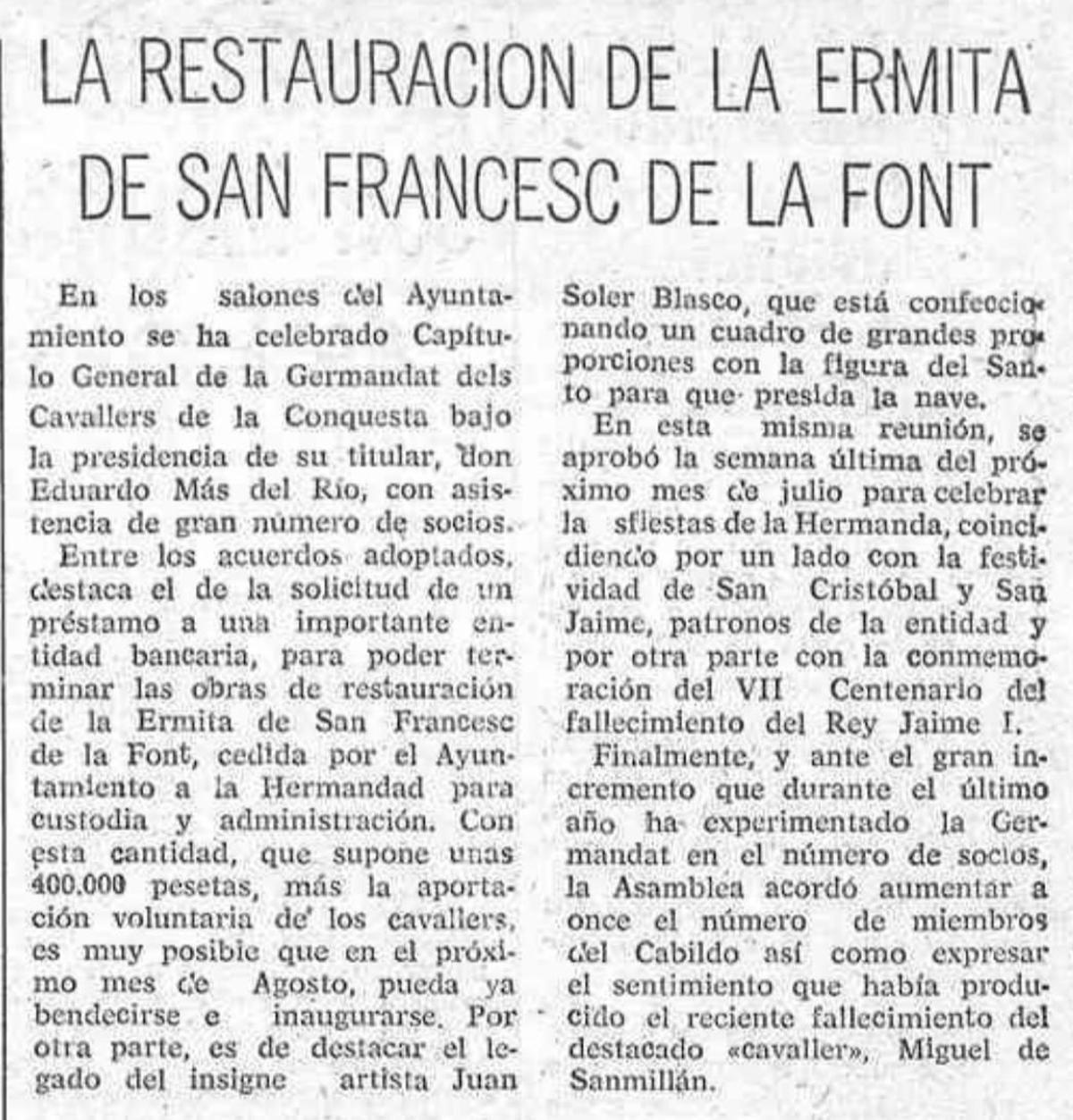 LA RESTAURACION DE LA ERMITA DE SAN FRANCESC DE LA FONT

En los salones del Ayuntamiento se ha celebrado Capítulo General de la Germandat dels Cavallers de la Conquesta bajo la presidencia de su titular, don Eduardo Más del Río, con asistencia de gran número de socios.

Entre los acuerdos adoptados, destaca el de la solicitud de un préstamo a una importante entidad bancaria, para poder terminar las obras de restauración de la Ermita de San Francesc de la Font, cedida por el Ayuntamiento a la Hermandad para custodia y administración. Con esta cantidad, que supone unas 400.000 pesetas, más la aportación voluntaria de los cavallers, es muy posible que en el próximo mes de Agosto, pueda ya bendecirse e inaugurarse. Por otra parte, es de destacar el legado del insigne artista Juan Soler Blasco, que está confeccionando un cuadro de grandes proporciones con la figura del Santo para que presida la nave.

En esta misma reunión, se aprobó la semana última del próximo mes de julio para celebrar la sfiestas de la Hermanda, coincidiendo por un lado con la festividad de San Cristóbal y San Jaime, patronos de la entidad y por otra parte con la conmemoración del VII Centenario del fallecimiento del Rey Jaime I.

Finalmente, y ante el gran incremento que durante el último año ha experimentado la Germandat en el número de socios, la Asamblea acordó aumentar a once el número de miembros del Cabildo así como expresar el sentimiento que había producido el reciente fallecimiento del destacado «cavaller», Miguel de Sanmillán.